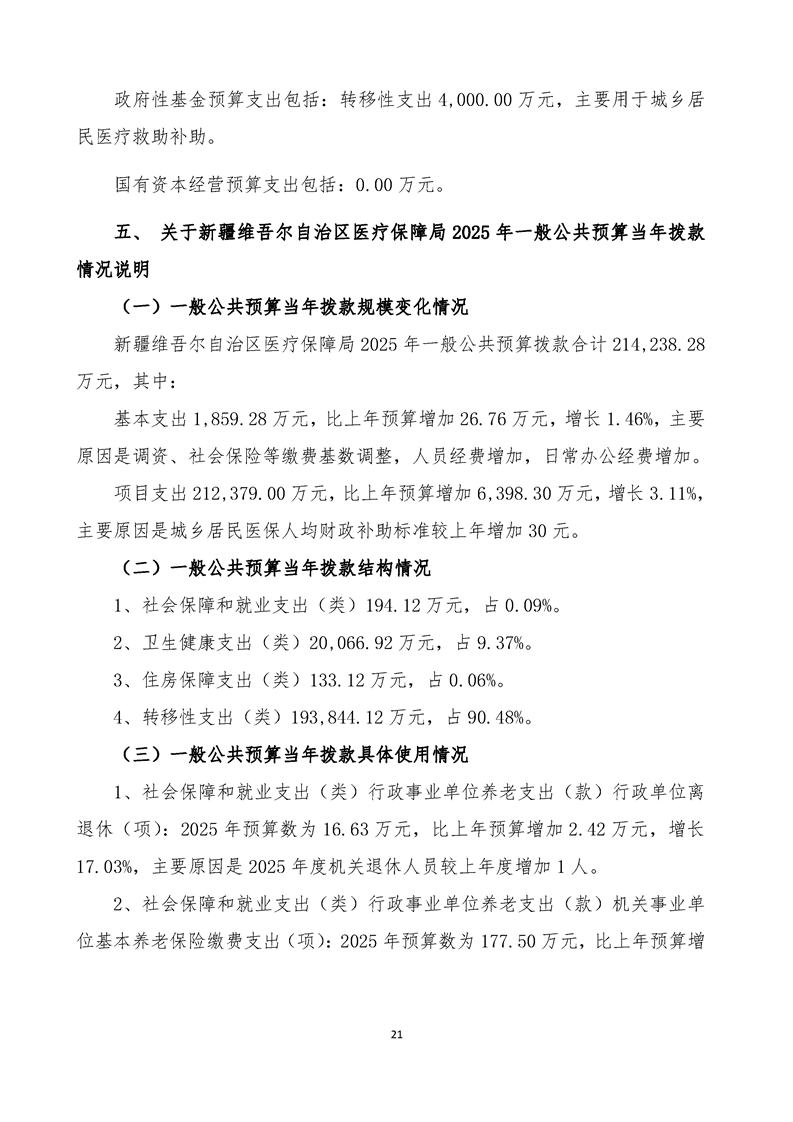 政府性基金预算支出包括：转移性支出 4,000.00 万元，主要用于城乡居民医疗救助补助。

国有资本经营预算支出包括：0.00 万元。

五、 关于新疆维吾尔自治区医疗保障局 2025 年一般公共预算当年拨款情况说明

（一）一般公共预算当年拨款规模变化情况

新疆维吾尔自治区医疗保障局 2025 年一般公共预算拨款合计 214,238.28 万元，其中：

基本支出 1,859.28 万元，比上年预算增加 26.76 万元，增长 1.46%，主要原因是调资、社会保险等缴费基数调整，人员经费增加，日常办公经费增加。

项目支出 212,379.00 万元，比上年预算增加 6,398.30 万元，增长 3.11%，主要原因是城乡居民医保人均财政补助标准较上年增加 30 元。

（二）一般公共预算当年拨款结构情况

1、社会保障和就业支出（类）194.12 万元，占 0.09%。

2、卫生健康支出（类）20,066.92 万元，占 9.37%。

3、住房保障支出（类）133.12 万元，占 0.06%。

4、转移性支出（类）193,844.12 万元，占 90.48%。

（三）一般公共预算当年拨款具体使用情况

1、社会保障和就业支出（类）行政事业单位养老支出（款）行政单位离退休（项）：2025 年预算数为 16.63 万元，比上年预算增加 2.42 万元，增长 17.03%，主要原因是 2025 年度机关退休人员较上年度增加 1 人。

2、社会保障和就业支出（类）行政事业单位养老支出（款）机关事业单位基本养老保险缴费支出（项）：2025 年预算数为 177.50 万元，比上年预算增

21